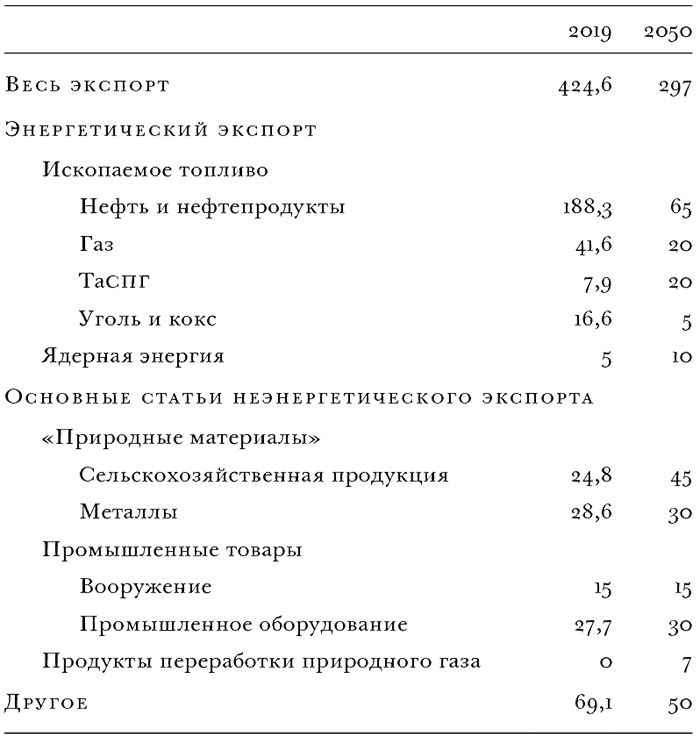 |  | 2019 | 2050 |
|---|---|---|
| Весь экспорт | 424,6 | 297 |
| Энергетический экспорт |  |  |
| Ископаемое топливо |  |  |
| Нефть и нефтепродукты | 188,3 | 65 |
| Газ | 41,6 | 20 |
| ТаСПГ | 7,9 | 20 |
| Уголь и кокс | 16,6 | 5 |
| Ядерная энергия | 5 | 10 |
| Основные статьи неэнергетического экспорта |  |  |
| «Природные материалы» |  |  |
| Сельскохозяйственная продукция | 24,8 | 45 |
| Металлы | 28,6 | 30 |
| Промышленные товары |  |  |
| Вооружение | 15 | 15 |
| Промышленное оборудование | 27,7 | 30 |
| Продукты переработки природного газа | 0 | 7 |
| Другое | 69,1 | 50 |